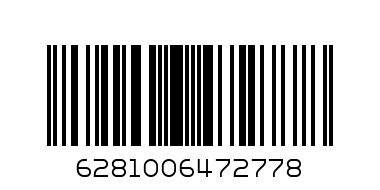 6281006472778